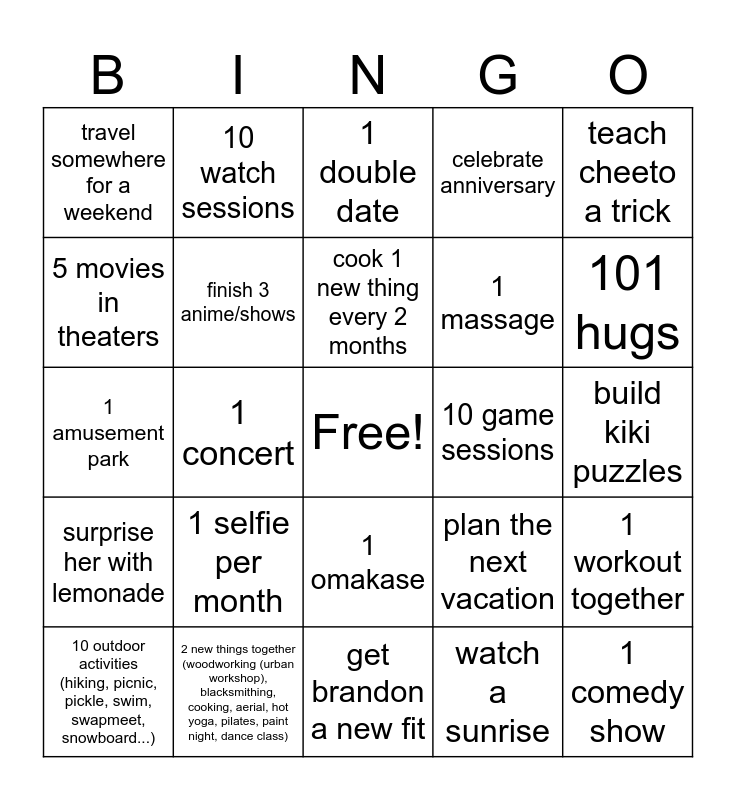 | B | I | N | G | O |
|---|---|---|---|---|
| travel somewhere for a weekend | 10 watch sessions | 1 double date | celebrate anniversary | teach cheeto a trick |
| 5 movies in theaters | finish 3 anime/shows | cook 1 new thing every 2 months | 1 massage | 101 hugs |
| 1 amusement park | 1 concert | Free! | 10 game sessions | build kiki puzzles |
| surprise her with lemonade | 1 selfie per month | 1 omakase | plan the next vacation | 1 workout together |
| 10 outdoor activities (hiking, picnic, pickle, swim, swapmeet, snowboard...) | 2 new things together (woodworking (urban workshop), blacksmithing, cooking, aerial, hot yoga, pilates, paint night, dance class) | get brandon a new fit | watch a sunrise | 1 comedy show |